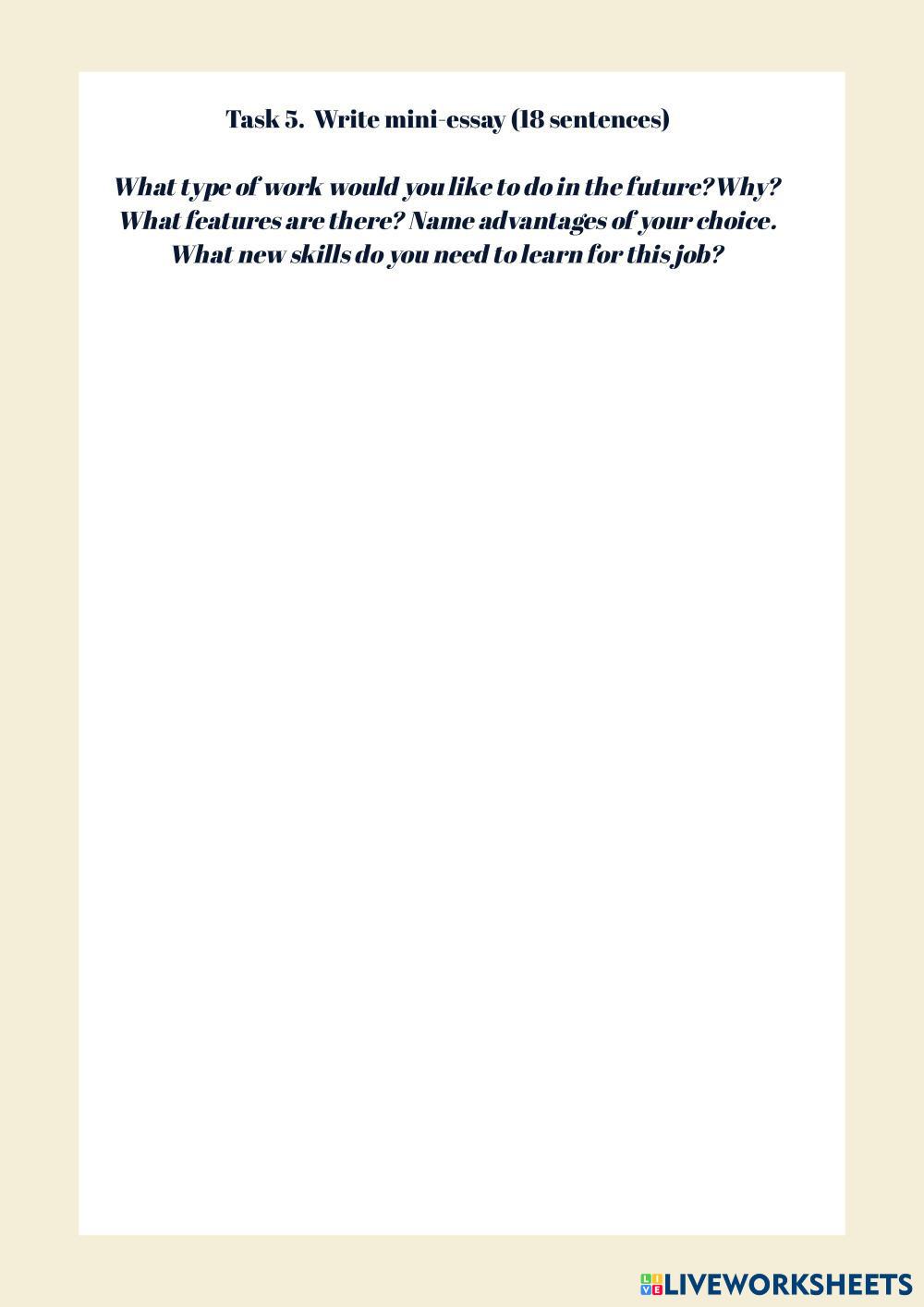 Task 5. Write mini-essay (18 sentences)

What type of work would you like to do in the future?Why? What features are there? Name advantages of your choice. What new skills do you need to learn for this job?

LIVEWORKSHEETS